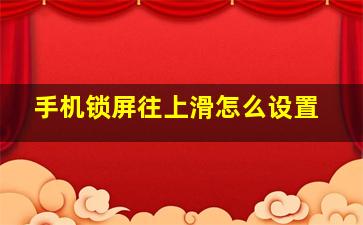 手机锁屏往上滑怎么设置